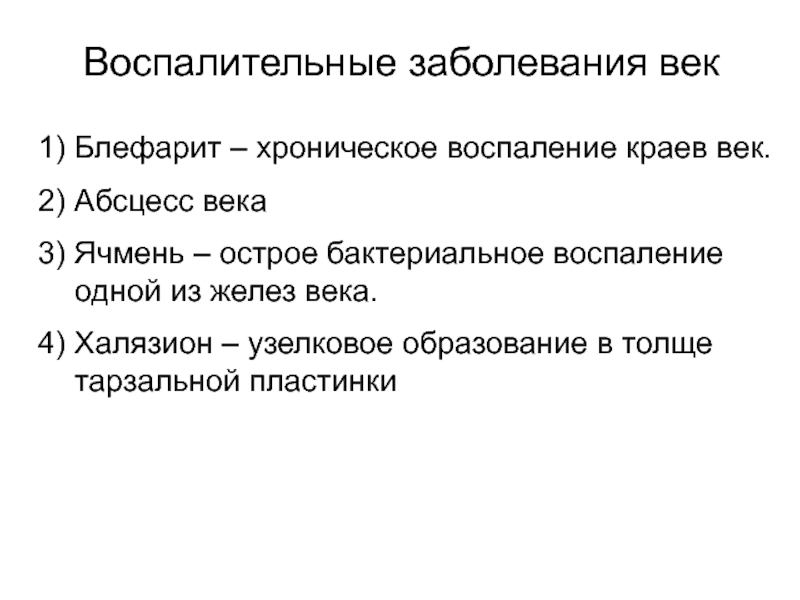 Воспалительные заболевания век

1) Блефарит – хроническое воспаление краев век.

2) Абсцесс века

3) Ячмень – острое бактериальное воспаление одной из желез века.

4) Халязион – узелковое образование в толще тарзальной пластинки